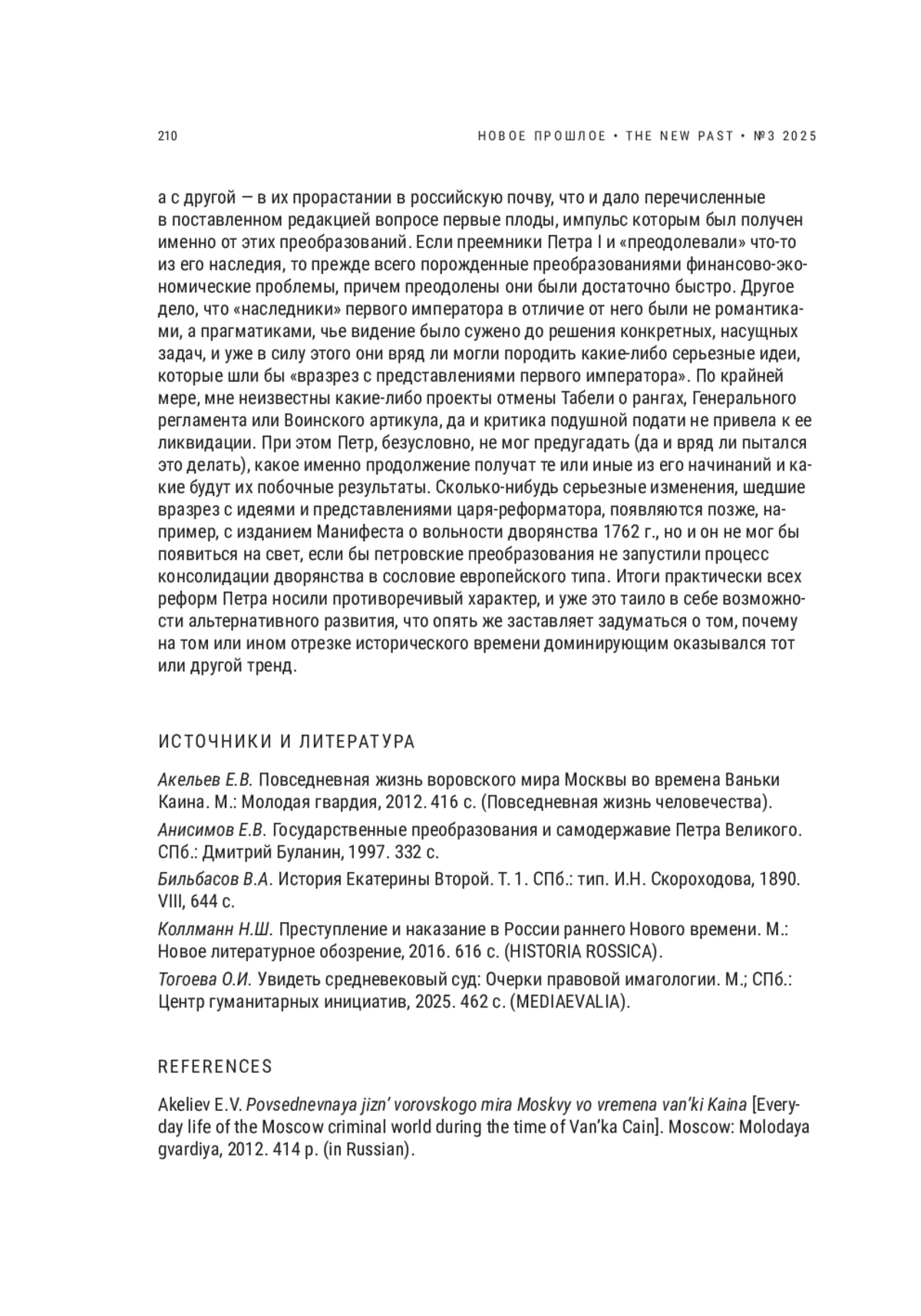 210

НОВОЕ ПРОШЛОЕ • THE NEW PAST • №3 2025

а с другой — в их прорастании в российскую почву, что и дало перечисленные в поставленном редакцией вопросе первые плоды, импульс которым был получен именно от этих преобразований. Если преемники Петра I и «преодолевали» что-то из его наследия, то прежде всего порожденные преобразованиями финансово-экономические проблемы, причем преодолены они были достаточно быстро. Другое дело, что «наследники» первого императора в отличие от него были не романтиками, а прагматиками, чье видение было сужено до решения конкретных, насущных задач, и уже в силу этого они вряд ли могли породить какие-либо серьезные идеи, которые шли бы «вразрез с представлениями первого императора». По крайней мере, мне неизвестны какие-либо проекты отмены Табели о рангах, Генерального регламента или Воинского артикула, да и критика подушной подати не привела к ее ликвидации. При этом Петр, безусловно, не мог предугадать (да и вряд ли пытался это делать), какое именно продолжение получат те или иные из его начинаний и какие будут их побочные результаты. Сколько-нибудь серьезные изменения, шедшие вразрез с идеями и представлениями царя-реформатора, появляются позже, например, с изданием Манифеста о вольности дворянства 1762 г., но и он не мог бы появиться на свет, если бы петровские преобразования не запустили процесс консолидации дворянства в сословие европейского типа. Итоги практически всех реформ Петра носили противоречивый характер, и уже это таило в себе возможности альтернативного развития, что опять же заставляет задуматься о том, почему на том или ином отрезке исторического времени доминирующим оказывался тот или другой тренд.

ИСТОЧНИКИ И ЛИТЕРАТУРА

Акельев Е.В. Повседневная жизнь воровского мира Москвы во времена Ваньки Каина. М.: Молодая гвардия, 2012. 416 с. (Повседневная жизнь человечества).

Анисимов Е.В. Государственные преобразования и самодержавие Петра Великого. СПб.: Дмитрий Буланин, 1997. 332 с.

Бильбасов В.А. История Екатерины Второй. Т. 1. СПб.: тип. И.Н. Скороходова, 1890. VIII, 644 с.

Коллманн Н.Ш. Преступление и наказание в России раннего Нового времени. М.: Новое литературное обозрение, 2016. 616 с. (HISTORIA ROSSICA).

Тогоева О.И. Увидеть средневековый суд: Очерки правовой имагологии. М.; СПб.: Центр гуманитарных инициатив, 2025. 462 с. (MEDIAEVALIA).

REFERENCES

Akeliev E.V. Povsednevnaya jizn' vorovskogo mira Moskvy vo vremena van'ki Kaina [Everyday life of the Moscow criminal world during the time of Van'ka Cain]. Moscow: Molodaya gvardiya, 2012. 414 p. (in Russian).